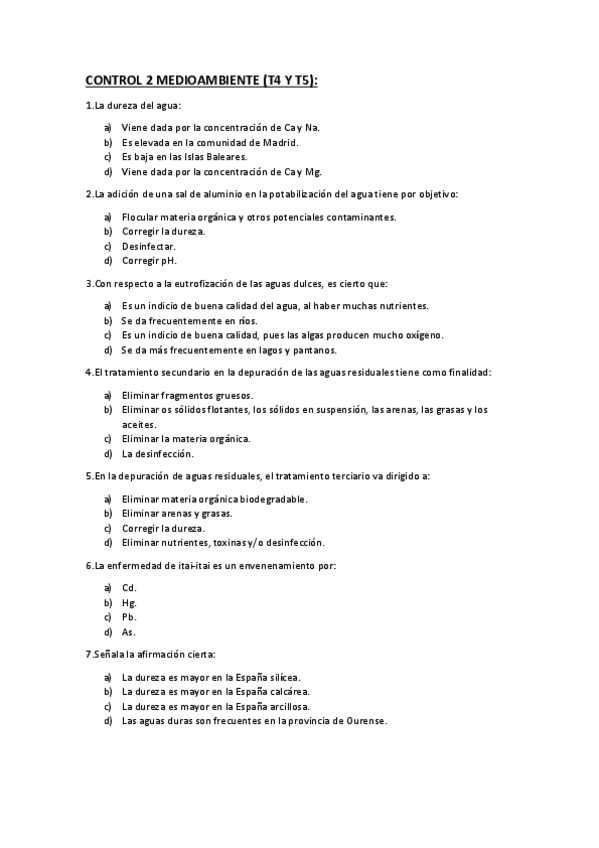 CONTROL 2 MEDIOAMBIENTE (T4 Y T5):

1.La dureza del agua:

a) Viene dada por la concentración de Ca y Na.
b) Es elevada en la comunidad de Madrid.
c) Es baja en las Islas Baleares.
d) Viene dada por la concentración de Ca y Mg.

2.La adición de una sal de aluminio en la potabilización del agua tiene por objetivo:

a) Flocular materia orgánica y otros potenciales contaminantes.
b) Corregir la dureza.
c) Desinfectar.
d) Corregir pH.

3.Con respecto a la eutrofización de las aguas dulces, es cierto que:

a) Es un indicio de buena calidad del agua, al haber muchas nutrientes.
b) Se da frecuentemente en ríos.
c) Es un indicio de buena calidad, pues las algas producen mucho oxígeno.
d) Se da más frecuentemente en lagos y pantanos.

4.El tratamiento secundario en la depuración de las aguas residuales tiene como finalidad:

a) Eliminar fragmentos gruesos.
b) Eliminar os sólidos flotantes, los sólidos en suspensión, las arenas, las grasas y los aceites.
c) Eliminar la materia orgánica.
d) La desinfección.

5.En la depuración de aguas residuales, el tratamiento terciario va dirigido a:

a) Eliminar materia orgánica biodegradable.
b) Eliminar arenas y grasas.
c) Corregir la dureza.
d) Eliminar nutrientes, toxinas y/o desinfección.

6.La enfermedad de itai-itai es un envenenamiento por:

a) Cd.
b) Hg.
c) Pb.
d) As.

7.Señala la afirmación cierta:

a) La dureza es mayor en la España silícea.
b) La dureza es mayor en la España calcárea.
c) La dureza es mayor en la España arcillosa.
d) Las aguas duras son frecuentes en la provincia de Ourense.